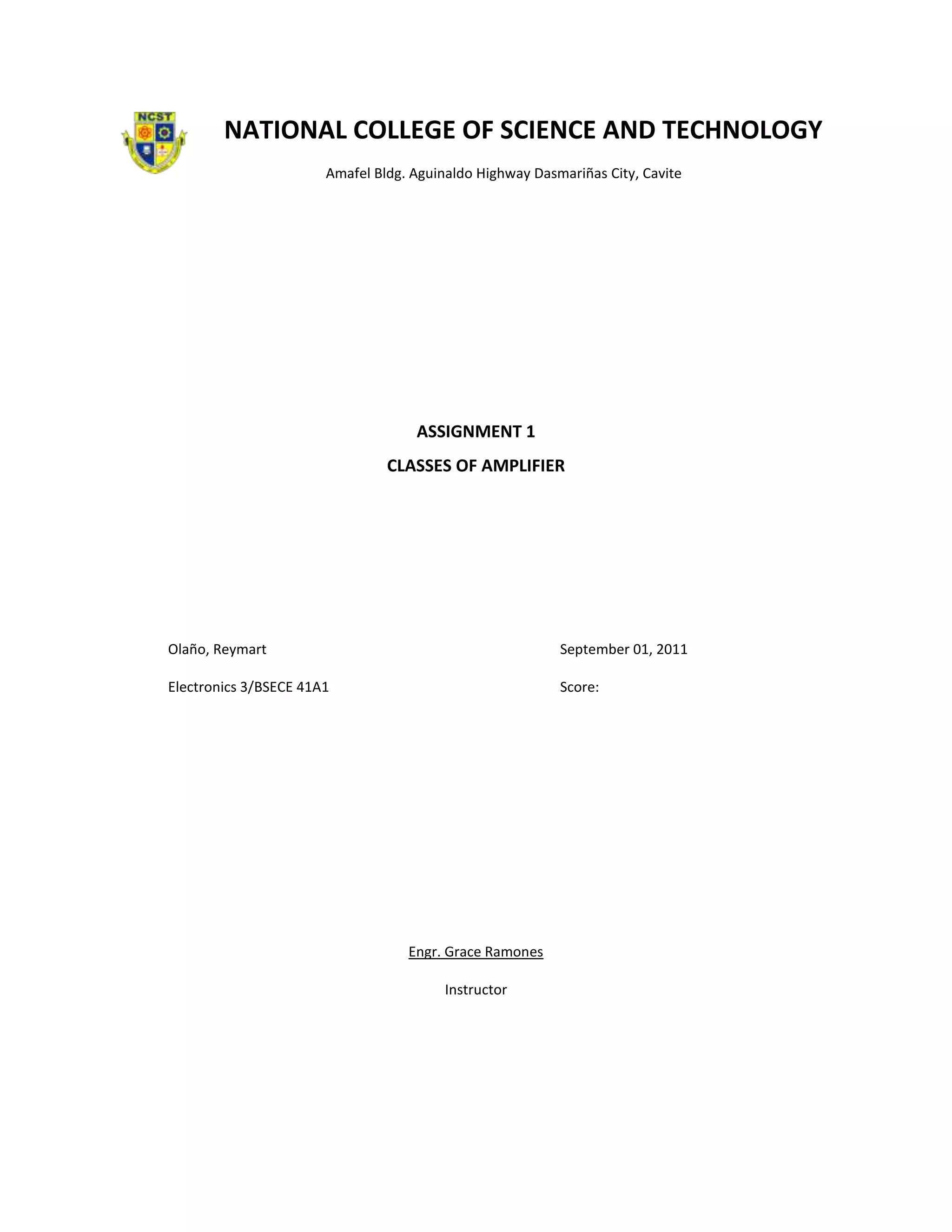 NCST

NATIONAL COLLEGE OF SCIENCE AND TECHNOLOGY

Amafel Bldg. Aguinaldo Highway Dasmariñas City, Cavite

ASSIGNMENT 1

CLASSES OF AMPLIFIER

Olaño, Reymart

Electronics 3/BSECE 41A1

September 01, 2011

Score:

Engr. Grace Ramones

Instructor